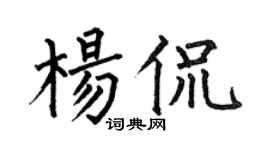 楊侃

词典网